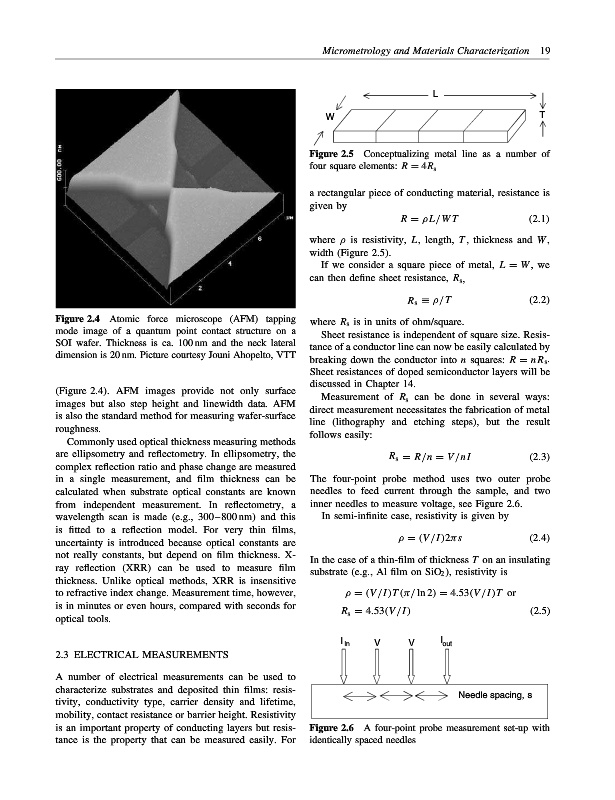 Micrometrology and Materials Characterization 19

600.00 nm

µm

6

4

2

Figure 2.4 Atomic force microscope (AFM) tapping mode image of a quantum point contact structure on a SOI wafer. Thickness is ca. 100 nm and the neck lateral dimension is 20 nm. Picture courtesy Jouni Ahopelto, VTT

(Figure 2.4). AFM images provide not only surface images but also step height and linewidth data. AFM is also the standard method for measuring wafer-surface roughness.

Commonly used optical thickness measuring methods are ellipsometry and reflectometry. In ellipsometry, the complex reflection ratio and phase change are measured in a single measurement, and film thickness can be calculated when substrate optical constants are known from independent measurement. In reflectometry, a wavelength scan is made (e.g., 300–800 nm) and this is fitted to a reflection model. For very thin films, uncertainty is introduced because optical constants are not really constants, but depend on film thickness. X-ray reflection (XRR) can be used to measure film thickness. Unlike optical methods, XRR is insensitive to refractive index change. Measurement time, however, is in minutes or even hours, compared with seconds for optical tools.

2.3 ELECTRICAL MEASUREMENTS

A number of electrical measurements can be used to characterize substrates and deposited thin films: resistivity, conductivity type, carrier density and lifetime, mobility, contact resistance or barrier height. Resistivity is an important property of conducting layers but resistance is the property that can be measured easily. For

L

W

T

Figure 2.5 Conceptualizing metal line as a number of four square elements: $R = 4R_s$

a rectangular piece of conducting material, resistance is given by

$R = \rho L/WT$ (2.1)

where $\rho$ is resistivity, $L$, length, $T$, thickness and $W$, width (Figure 2.5).

If we consider a square piece of metal, $L = W$, we can then define sheet resistance, $R_s$,

$R_s \equiv \rho/T$ (2.2)

where $R_s$ is in units of ohm/square.

Sheet resistance is independent of square size. Resistance of a conductor line can now be easily calculated by breaking down the conductor into $n$ squares: $R = nR_s$. Sheet resistances of doped semiconductor layers will be discussed in Chapter 14.

Measurement of $R_s$ can be done in several ways: direct measurement necessitates the fabrication of metal line (lithography and etching steps), but the result follows easily:

$R_s = R/n = V/nI$ (2.3)

The four-point probe method uses two outer probe needles to feed current through the sample, and two inner needles to measure voltage, see Figure 2.6.

In semi-infinite case, resistivity is given by

$\rho = (V/I)2\pi s$ (2.4)

In the case of a thin-film of thickness $T$ on an insulating substrate (e.g., Al film on $SiO_2$), resistivity is

$\rho = (V/I)T(\pi/\ln 2) = 4.53(V/I)T$ or

$R_s = 4.53(V/I)$ (2.5)

$I_{in}$ V V $I_{out}$

Needle spacing, s

Figure 2.6 A four-point probe measurement set-up with identically spaced needles